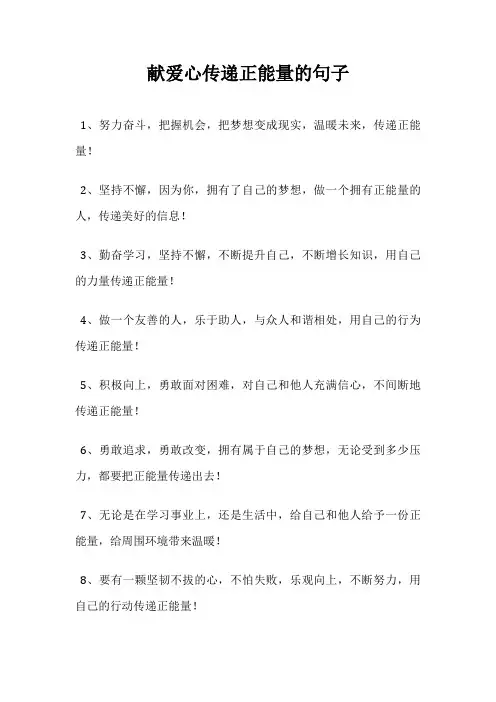 献爱心传递正能量的句子

1、努力奋斗，把握机会，把梦想变成现实，温暖未来，传递正能量！

2、坚持不懈，因为你，拥有了自己的梦想，做一个拥有正能量的人，传递美好的信息！

3、勤奋学习，坚持不懈，不断提升自己，不断增长知识，用自己的力量传递正能量！

4、做一个友善的人，乐于助人，与众人和谐相处，用自己的行为传递正能量！

5、积极向上，勇敢面对困难，对自己和他人充满信心，不间断地传递正能量！

6、勇敢追求，勇敢改变，拥有属于自己的梦想，无论受到多少压力，都要把正能量传递出去！

7、无论是在学习事业上，还是生活中，给自己和他人给予一份正能量，给周围环境带来温暖！

8、要有一颗坚韧不拔的心，不怕失败，乐观向上，不断努力，用自己的行动传递正能量！